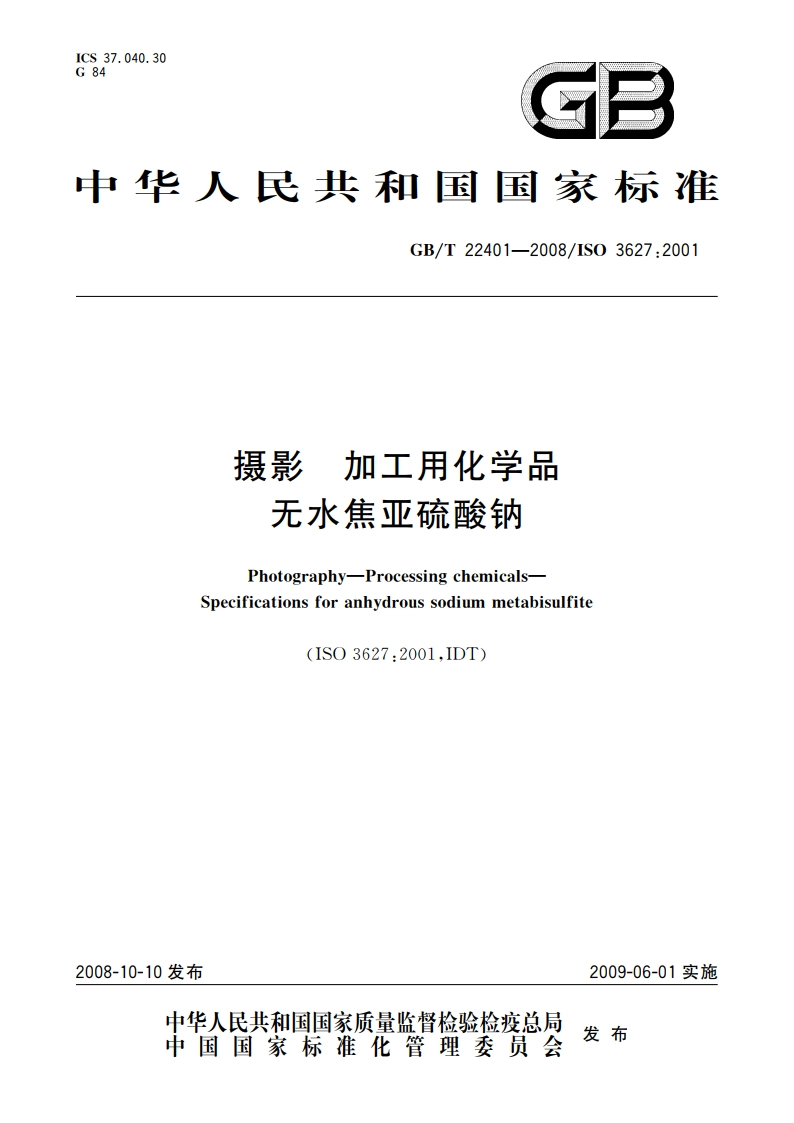 ICS 37.040.30
G 84

GB

中华人民共和国国家标准

GB/T 22401—2008/ISO 3627:2001

摄影 加工用化学品
无水焦亚硫酸钠

Photography—Processing chemicals—
Specifications for anhydrous sodium metabisulfite

(ISO 3627:2001,IDT)

2008-10-10 发布

2009-06-01 实施

中华人民共和国国家质量监督检验检疫总局
中国国家标准化管理委员会
发布